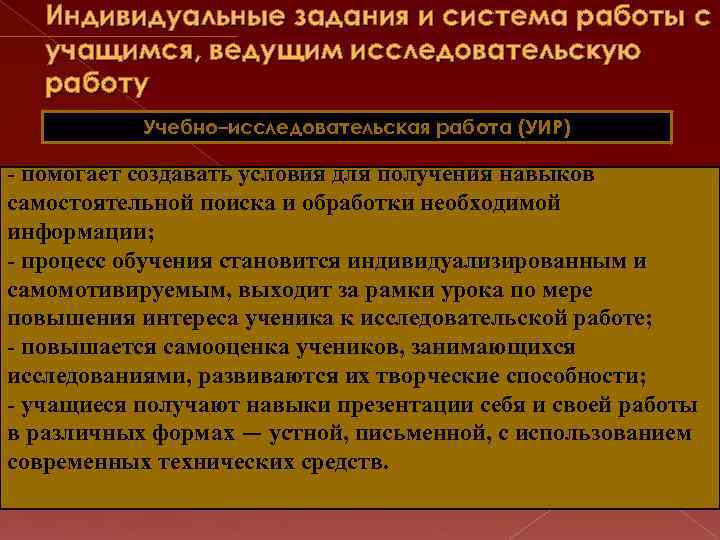 Индивидуальные задания и система работы с учащимся, ведущим исследовательскую работу

Учебно–исследовательская работа (УИР)

- помогает создавать условия для получения навыков самостоятельной поиска и обработки необходимой информации;
- процесс обучения становится индивидуализированным и самомотивируемым, выходит за рамки урока по мере повышения интереса ученика к исследовательской работе;
- повышается самооценка учеников, занимающихся исследованиями, развиваются их творческие способности;
- учащиеся получают навыки презентации себя и своей работы в различных формах — устной, письменной, с использованием современных технических средств.